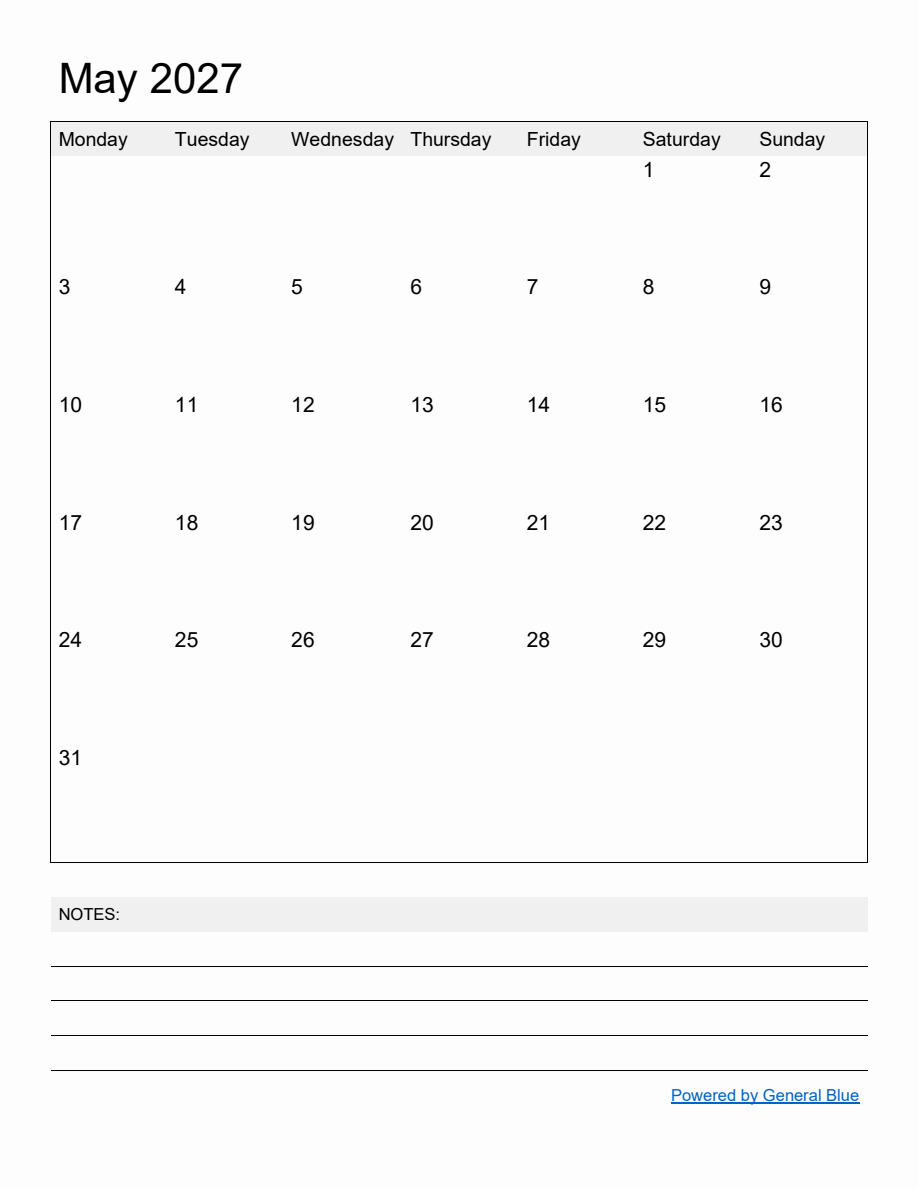 May 2027

| Monday | Tuesday | Wednesday | Thursday | Friday | Saturday | Sunday |
|---|---|---|---|---|---|---|
| | | | | | 1 | 2 |
| 3 | 4 | 5 | 6 | 7 | 8 | 9 |
| 10 | 11 | 12 | 13 | 14 | 15 | 16 |
| 17 | 18 | 19 | 20 | 21 | 22 | 23 |
| 24 | 25 | 26 | 27 | 28 | 29 | 30 |
| 31 | | | | | | |

NOTES:

Powered by General Blue